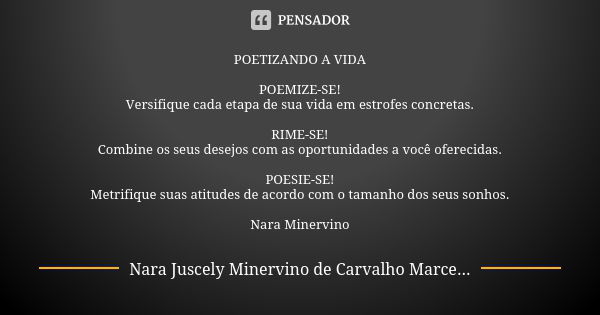 PENSADOR

POETIZANDO A VIDA

POEMIZE-SE!
Versifique cada etapa de sua vida em estrofes concretas.

RIME-SE!
Combine os seus desejos com as oportunidades a você oferecidas.

POESIE-SE!
Metrifique suas atitudes de acordo com o tamanho dos seus sonhos.

Nara Minervino

Nara Juscely Minervino de Carvalho Marce...